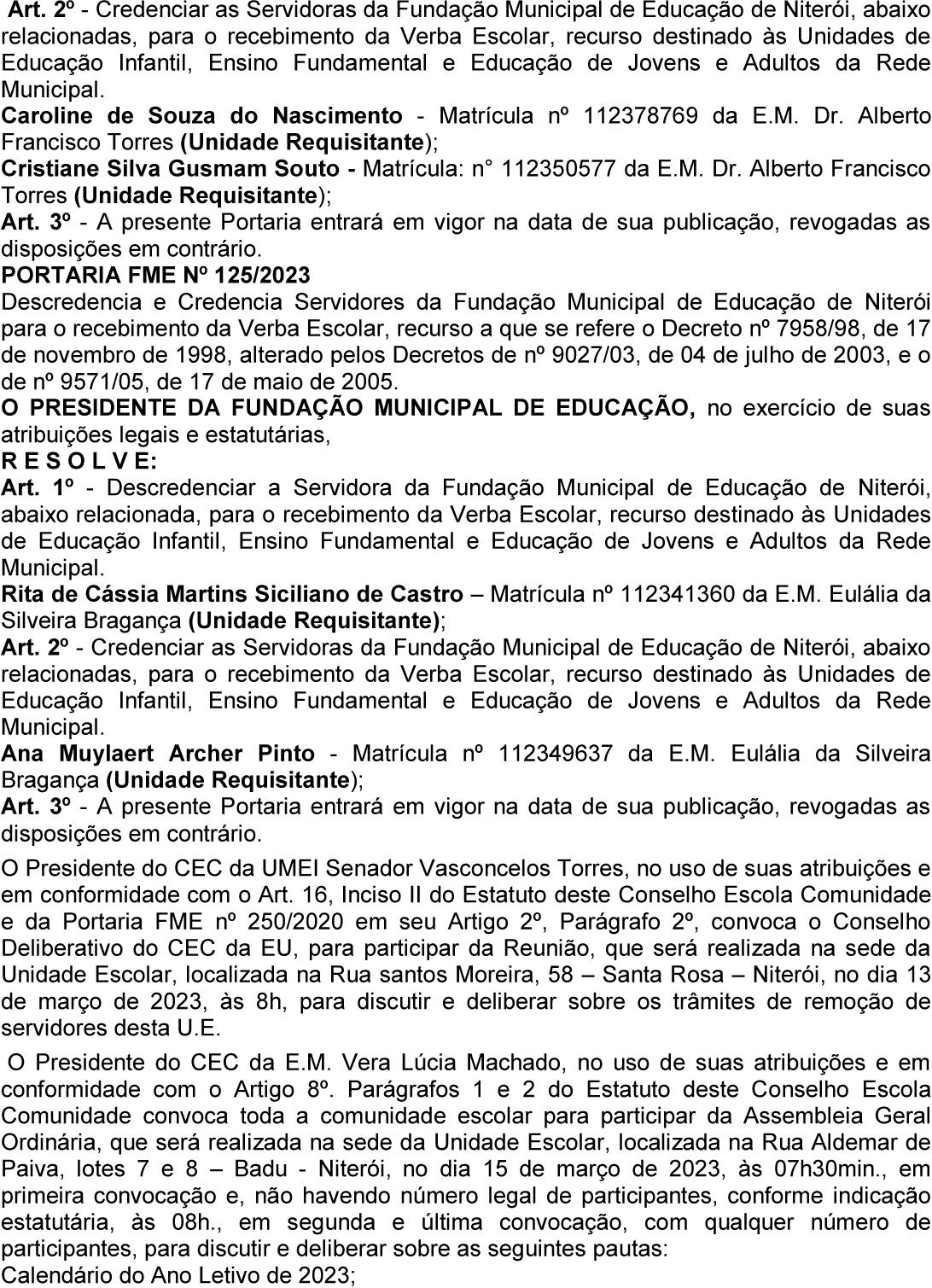 Art. 2º - Credenciar as Servidoras da Fundação Municipal de Educação de Niterói, abaixo relacionadas, para o recebimento da Verba Escolar, recurso destinado às Unidades de Educação Infantil, Ensino Fundamental e Educação de Jovens e Adultos da Rede Municipal.
Caroline de Souza do Nascimento - Matrícula nº 112378769 da E.M. Dr. Alberto Francisco Torres (Unidade Requisitante);
Cristiane Silva Gusmam Souto - Matrícula: n° 112350577 da E.M. Dr. Alberto Francisco Torres (Unidade Requisitante);
Art. 3º - A presente Portaria entrará em vigor na data de sua publicação, revogadas as disposições em contrário.
PORTARIA FME Nº 125/2023
Descredencia e Credencia Servidores da Fundação Municipal de Educação de Niterói para o recebimento da Verba Escolar, recurso a que se refere o Decreto nº 7958/98, de 17 de novembro de 1998, alterado pelos Decretos de nº 9027/03, de 04 de julho de 2003, e o de nº 9571/05, de 17 de maio de 2005.
O PRESIDENTE DA FUNDAÇÃO MUNICIPAL DE EDUCAÇÃO, no exercício de suas atribuições legais e estatutárias,
R E S O L V E:
Art. 1º - Descredenciar a Servidora da Fundação Municipal de Educação de Niterói, abaixo relacionada, para o recebimento da Verba Escolar, recurso destinado às Unidades de Educação Infantil, Ensino Fundamental e Educação de Jovens e Adultos da Rede Municipal.
Rita de Cássia Martins Siciliano de Castro – Matrícula nº 112341360 da E.M. Eulália da Silveira Bragança (Unidade Requisitante);
Art. 2º - Credenciar as Servidoras da Fundação Municipal de Educação de Niterói, abaixo relacionadas, para o recebimento da Verba Escolar, recurso destinado às Unidades de Educação Infantil, Ensino Fundamental e Educação de Jovens e Adultos da Rede Municipal.
Ana Muylaert Archer Pinto - Matrícula nº 112349637 da E.M. Eulália da Silveira Bragança (Unidade Requisitante);
Art. 3º - A presente Portaria entrará em vigor na data de sua publicação, revogadas as disposições em contrário.

O Presidente do CEC da UMEI Senador Vasconcelos Torres, no uso de suas atribuições e em conformidade com o Art. 16, Inciso II do Estatuto deste Conselho Escola Comunidade e da Portaria FME nº 250/2020 em seu Artigo 2º, Parágrafo 2º, convoca o Conselho Deliberativo do CEC da EU, para participar da Reunião, que será realizada na sede da Unidade Escolar, localizada na Rua santos Moreira, 58 – Santa Rosa – Niterói, no dia 13 de março de 2023, às 8h, para discutir e deliberar sobre os trâmites de remoção de servidores desta U.E.

O Presidente do CEC da E.M. Vera Lúcia Machado, no uso de suas atribuições e em conformidade com o Artigo 8º. Parágrafos 1 e 2 do Estatuto deste Conselho Escola Comunidade convoca toda a comunidade escolar para participar da Assembleia Geral Ordinária, que será realizada na sede da Unidade Escolar, localizada na Rua Aldemar de Paiva, lotes 7 e 8 – Badu - Niterói, no dia 15 de março de 2023, às 07h30min., em primeira convocação e, não havendo número legal de participantes, conforme indicação estatutária, às 08h., em segunda e última convocação, com qualquer número de participantes, para discutir e deliberar sobre as seguintes pautas:
Calendário do Ano Letivo de 2023;